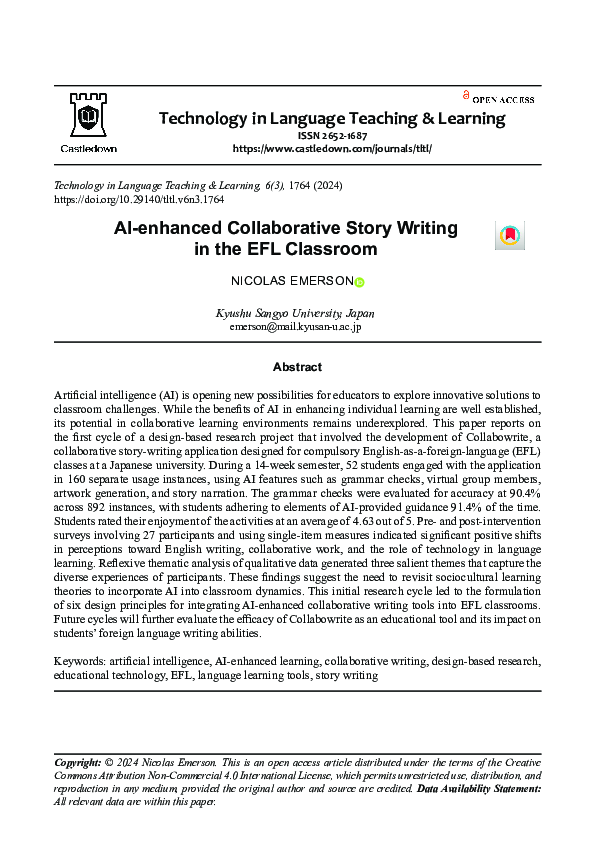 OPEN ACCESS

Castledown

Technology in Language Teaching & Learning
ISSN 2652-1687
https://www.castledown.com/journals/tltl/

Technology in Language Teaching & Learning, 6(3), 1764 (2024)
https://doi.org/10.29140/tltl.v6n3.1764

AI-enhanced Collaborative Story Writing in the EFL Classroom

NICOLAS EMERSON

Kyushu Sangyo University, Japan
emerson@mail.kyusan-u.ac.jp

Abstract

Artificial intelligence (AI) is opening new possibilities for educators to explore innovative solutions to classroom challenges. While the benefits of AI in enhancing individual learning are well established, its potential in collaborative learning environments remains underexplored. This paper reports on the first cycle of a design-based research project that involved the development of Collabowrite, a collaborative story-writing application designed for compulsory English-as-a-foreign-language (EFL) classes at a Japanese university. During a 14-week semester, 52 students engaged with the application in 160 separate usage instances, using AI features such as grammar checks, virtual group members, artwork generation, and story narration. The grammar checks were evaluated for accuracy at 90.4% across 892 instances, with students adhering to elements of AI-provided guidance 91.4% of the time. Students rated their enjoyment of the activities at an average of 4.63 out of 5. Pre- and post-intervention surveys involving 27 participants and using single-item measures indicated significant positive shifts in perceptions toward English writing, collaborative work, and the role of technology in language learning. Reflexive thematic analysis of qualitative data generated three salient themes that capture the diverse experiences of participants. These findings suggest the need to revisit sociocultural learning theories to incorporate AI into classroom dynamics. This initial research cycle led to the formulation of six design principles for integrating AI-enhanced collaborative writing tools into EFL classrooms. Future cycles will further evaluate the efficacy of Collabowrite as an educational tool and its impact on students' foreign language writing abilities.

Keywords: artificial intelligence, AI-enhanced learning, collaborative writing, design-based research, educational technology, EFL, language learning tools, story writing

Copyright: © 2024 Nicolas Emerson. This is an open access article distributed under the terms of the Creative Commons Attribution Non-Commercial 4.0 International License, which permits unrestricted use, distribution, and reproduction in any medium, provided the original author and source are credited. Data Availability Statement: All relevant data are within this paper.